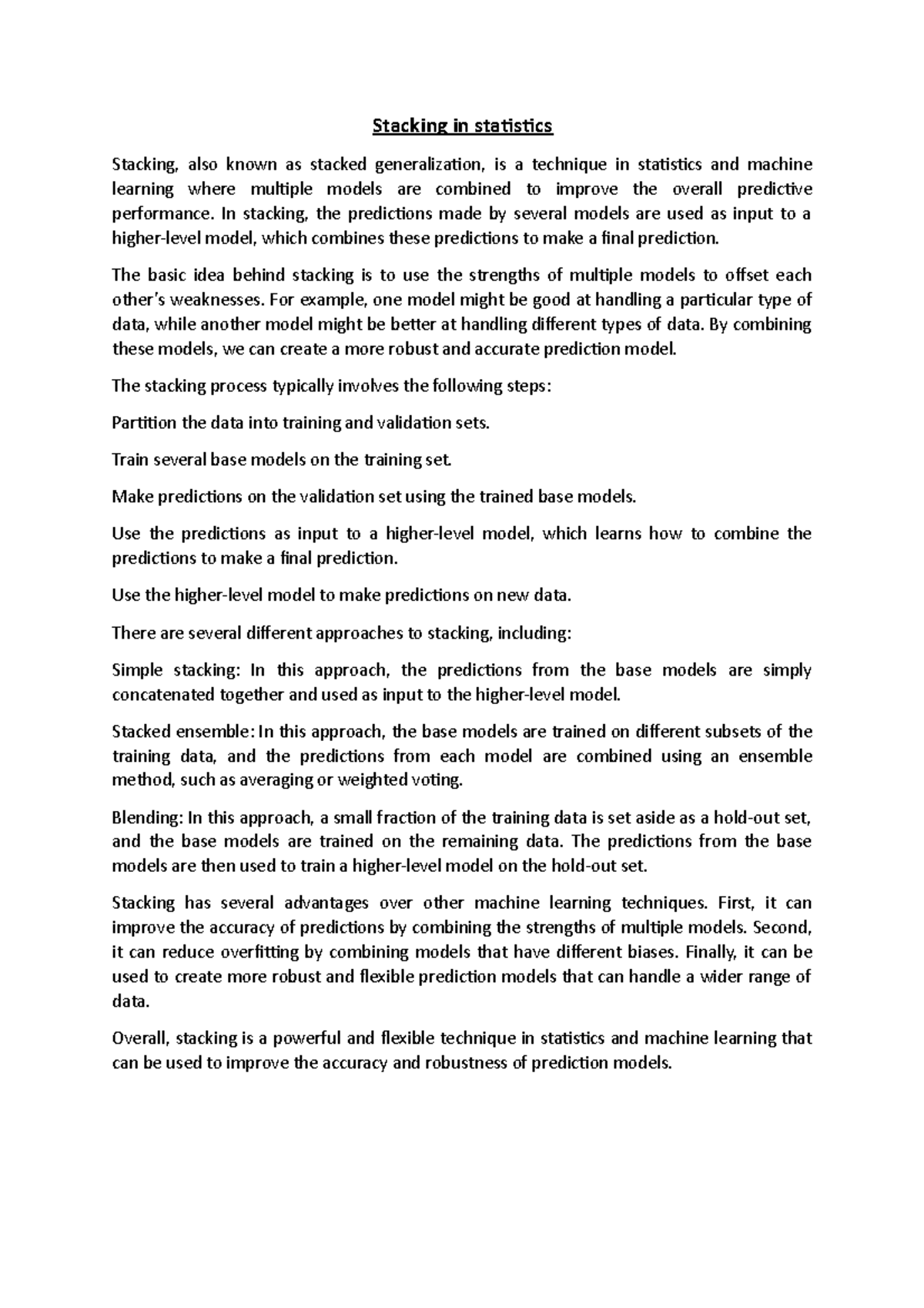 Stacking in statistics

Stacking, also known as stacked generalization, is a technique in statistics and machine learning where multiple models are combined to improve the overall predictive performance. In stacking, the predictions made by several models are used as input to a higher-level model, which combines these predictions to make a final prediction.

The basic idea behind stacking is to use the strengths of multiple models to offset each other's weaknesses. For example, one model might be good at handling a particular type of data, while another model might be better at handling different types of data. By combining these models, we can create a more robust and accurate prediction model.

The stacking process typically involves the following steps:

Partition the data into training and validation sets.

Train several base models on the training set.

Make predictions on the validation set using the trained base models.

Use the predictions as input to a higher-level model, which learns how to combine the predictions to make a final prediction.

Use the higher-level model to make predictions on new data.

There are several different approaches to stacking, including:

Simple stacking: In this approach, the predictions from the base models are simply concatenated together and used as input to the higher-level model.

Stacked ensemble: In this approach, the base models are trained on different subsets of the training data, and the predictions from each model are combined using an ensemble method, such as averaging or weighted voting.

Blending: In this approach, a small fraction of the training data is set aside as a hold-out set, and the base models are trained on the remaining data. The predictions from the base models are then used to train a higher-level model on the hold-out set.

Stacking has several advantages over other machine learning techniques. First, it can improve the accuracy of predictions by combining the strengths of multiple models. Second, it can reduce overfitting by combining models that have different biases. Finally, it can be used to create more robust and flexible prediction models that can handle a wider range of data.

Overall, stacking is a powerful and flexible technique in statistics and machine learning that can be used to improve the accuracy and robustness of prediction models.